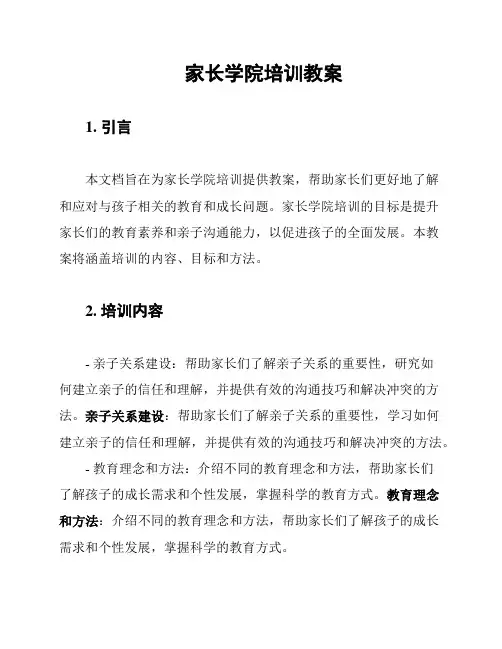 家长学院培训教案

1. 引言

本文档旨在为家长学院培训提供教案，帮助家长们更好地了解和应对与孩子相关的教育和成长问题。家长学院培训的目标是提升家长们的教育素养和亲子沟通能力，以促进孩子的全面发展。本教案将涵盖培训的内容、目标和方法。

2. 培训内容

- 亲子关系建设：帮助家长们了解亲子关系的重要性，研究如何建立亲子的信任和理解，并提供有效的沟通技巧和解决冲突的方法。亲子关系建设：帮助家长们了解亲子关系的重要性，学习如何建立亲子的信任和理解，并提供有效的沟通技巧和解决冲突的方法。

- 教育理念和方法：介绍不同的教育理念和方法，帮助家长们了解孩子的成长需求和个性发展，掌握科学的教育方式。教育理念和方法：介绍不同的教育理念和方法，帮助家长们了解孩子的成长需求和个性发展，掌握科学的教育方式。